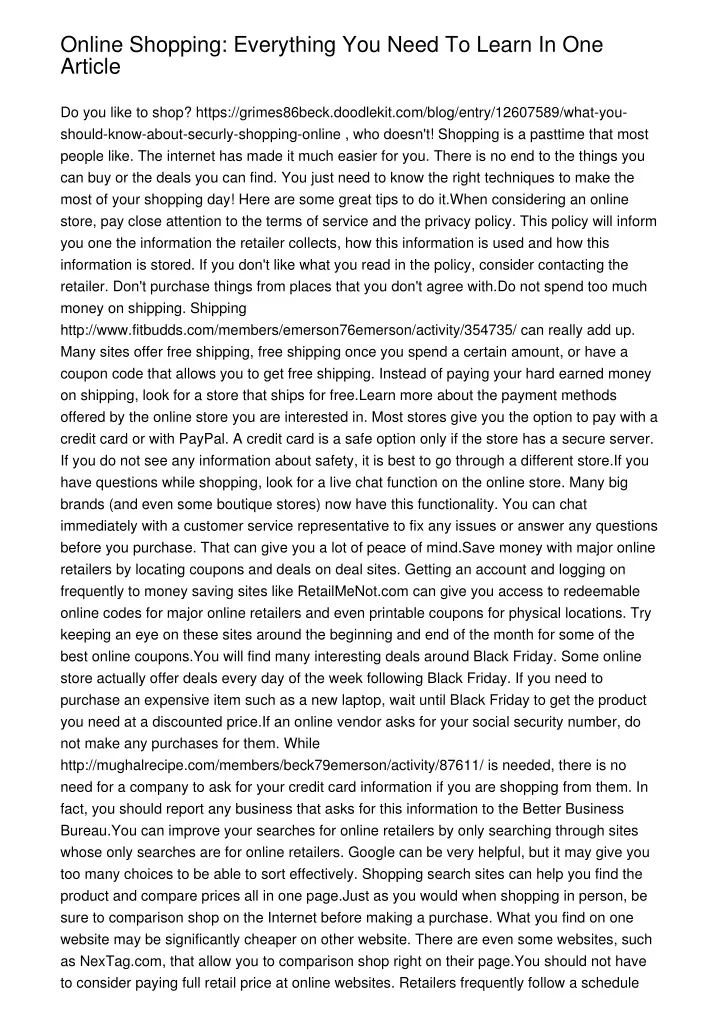 Online Shopping: Everything You Need To Learn In One Article

Do you like to shop? https://grimes86beck.doodlekit.com/blog/entry/12607589/what-you-should-know-about-securly-shopping-online , who doesn't! Shopping is a pasttime that most people like. The internet has made it much easier for you. There is no end to the things you can buy or the deals you can find. You just need to know the right techniques to make the most of your shopping day! Here are some great tips to do it.When considering an online store, pay close attention to the terms of service and the privacy policy. This policy will inform you one the information the retailer collects, how this information is used and how this information is stored. If you don't like what you read in the policy, consider contacting the retailer. Don't purchase things from places that you don't agree with.Do not spend too much money on shipping. Shipping http://www.fitbudds.com/members/emerson76emerson/activity/354735/ can really add up. Many sites offer free shipping, free shipping once you spend a certain amount, or have a coupon code that allows you to get free shipping. Instead of paying your hard earned money on shipping, look for a store that ships for free.Learn more about the payment methods offered by the online store you are interested in. Most stores give you the option to pay with a credit card or with PayPal. A credit card is a safe option only if the store has a secure server. If you do not see any information about safety, it is best to go through a different store.If you have questions while shopping, look for a live chat function on the online store. Many big brands (and even some boutique stores) now have this functionality. You can chat immediately with a customer service representative to fix any issues or answer any questions before you purchase. That can give you a lot of peace of mind.Save money with major online retailers by locating coupons and deals on deal sites. Getting an account and logging on frequently to money saving sites like RetailMeNot.com can give you access to redeemable online codes for major online retailers and even printable coupons for physical locations. Try keeping an eye on these sites around the beginning and end of the month for some of the best online coupons.You will find many interesting deals around Black Friday. Some online store actually offer deals every day of the week following Black Friday. If you need to purchase an expensive item such as a new laptop, wait until Black Friday to get the product you need at a discounted price.If an online vendor asks for your social security number, do not make any purchases for them. While http://mughalrecipe.com/members/beck79emerson/activity/87611/ is needed, there is no need for a company to ask for your credit card information if you are shopping from them. In fact, you should report any business that asks for this information to the Better Business Bureau.You can improve your searches for online retailers by only searching through sites whose only searches are for online retailers. Google can be very helpful, but it may give you too many choices to be able to sort effectively. Shopping search sites can help you find the product and compare prices all in one page.Just as you would when shopping in person, be sure to comparison shop on the Internet before making a purchase. What you find on one website may be significantly cheaper on other website. There are even some websites, such as NexTag.com, that allow you to comparison shop right on their page.You should not have to consider paying full retail price at online websites. Retailers frequently follow a schedule